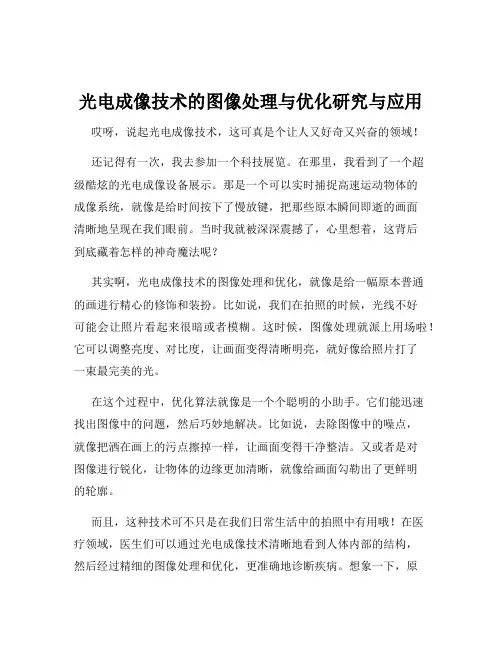 光电成像技术的图像处理与优化研究与应用

哎呀，说起光电成像技术，这可真是个让人又好奇又兴奋的领域！

还记得有一次，我去参加一个科技展览。在那里，我看到了一个超级酷炫的光电成像设备展示。那是一个可以实时捕捉高速运动物体的成像系统，就像是给时间按下了慢放键，把那些原本瞬间即逝的画面清晰地呈现在我们眼前。当时我就被深深震撼了，心里想着，这背后到底藏着怎样的神奇魔法呢？

其实啊，光电成像技术的图像处理和优化，就像是给一幅原本普通的画进行精心的修饰和装扮。比如说，我们在拍照的时候，光线不好可能会让照片看起来很暗或者模糊。这时候，图像处理就派上用场啦！它可以调整亮度、对比度，让画面变得清晰明亮，就好像给照片打了一束最完美的光。

在这个过程中，优化算法就像是一个个聪明的小助手。它们能迅速找出图像中的问题，然后巧妙地解决。比如说，去除图像中的噪点，就像把洒在画上的污点擦掉一样，让画面变得干净整洁。又或者是对图像进行锐化，让物体的边缘更加清晰，就像给画面勾勒出了更鲜明的轮廓。

而且，这种技术可不只是在我们日常生活中的拍照中有用哦！在医疗领域，医生们可以通过光电成像技术清晰地看到人体内部的结构，然后经过精细的图像处理和优化，更准确地诊断疾病。想象一下，原